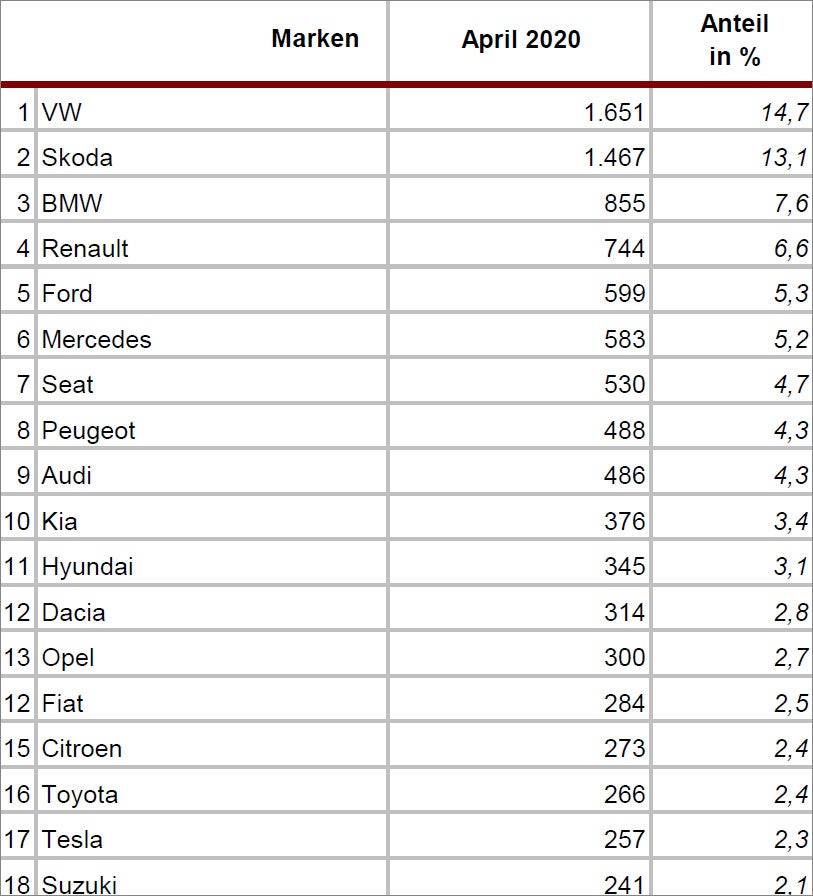 | | Marken | April 2020 | Anteil in % |
|---|---|---|---|
| 1 | VW | 1.651 | 14,7 |
| 2 | Skoda | 1.467 | 13,1 |
| 3 | BMW | 855 | 7,6 |
| 4 | Renault | 744 | 6,6 |
| 5 | Ford | 599 | 5,3 |
| 6 | Mercedes | 583 | 5,2 |
| 7 | Seat | 530 | 4,7 |
| 8 | Peugeot | 488 | 4,3 |
| 9 | Audi | 486 | 4,3 |
| 10 | Kia | 376 | 3,4 |
| 11 | Hyundai | 345 | 3,1 |
| 12 | Dacia | 314 | 2,8 |
| 13 | Opel | 300 | 2,7 |
| 12 | Fiat | 284 | 2,5 |
| 15 | Citroen | 273 | 2,4 |
| 16 | Toyota | 266 | 2,4 |
| 17 | Tesla | 257 | 2,3 |
| 18 | Suzuki | 241 | 2,1 |